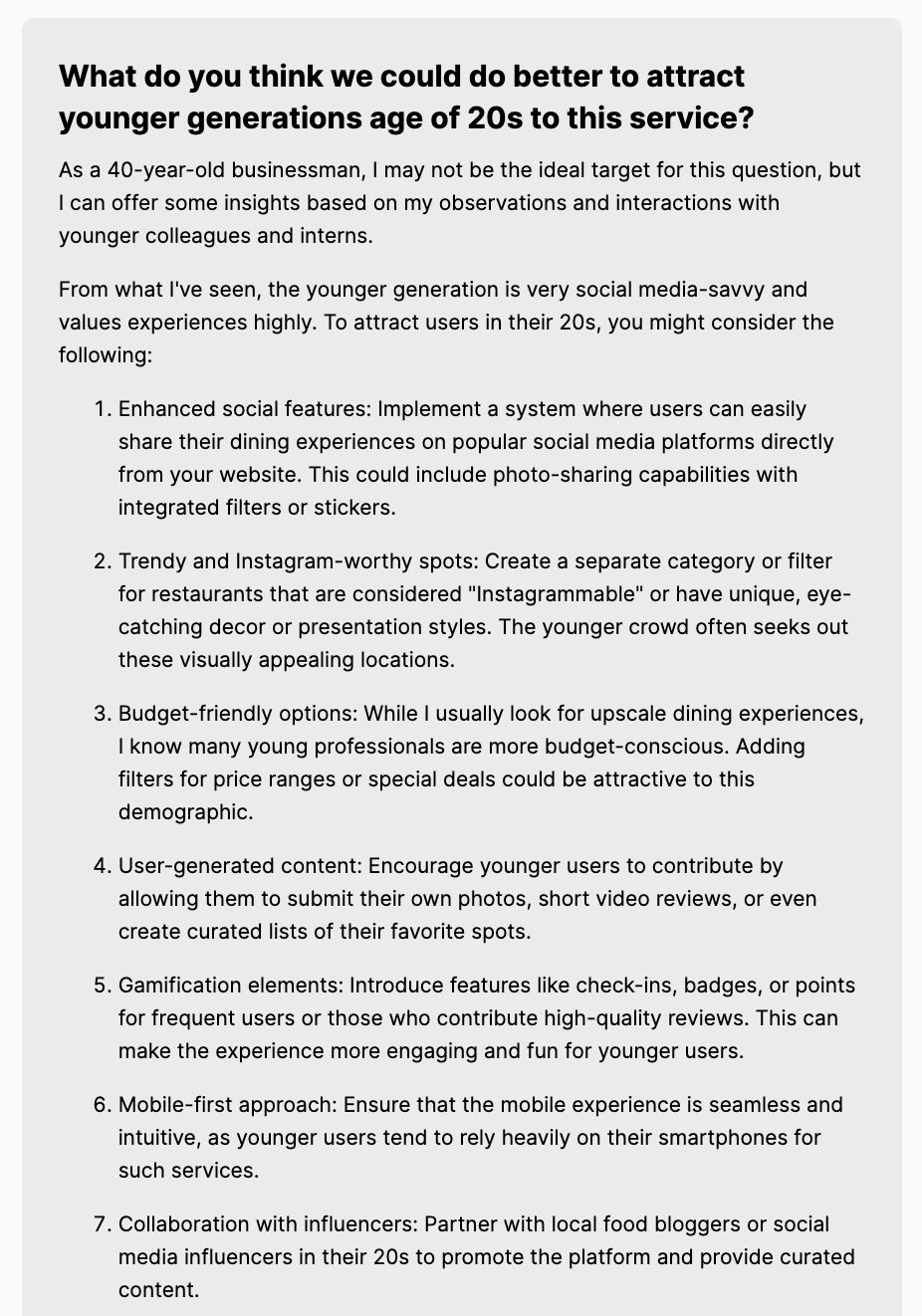 What do you think we could do better to attract younger generations age of 20s to this service?

As a 40-year-old businessman, I may not be the ideal target for this question, but I can offer some insights based on my observations and interactions with younger colleagues and interns.

From what I've seen, the younger generation is very social media-savvy and values experiences highly. To attract users in their 20s, you might consider the following:

1. Enhanced social features: Implement a system where users can easily share their dining experiences on popular social media platforms directly from your website. This could include photo-sharing capabilities with integrated filters or stickers.

2. Trendy and Instagram-worthy spots: Create a separate category or filter for restaurants that are considered "Instagrammable" or have unique, eye-catching decor or presentation styles. The younger crowd often seeks out these visually appealing locations.

3. Budget-friendly options: While I usually look for upscale dining experiences, I know many young professionals are more budget-conscious. Adding filters for price ranges or special deals could be attractive to this demographic.

4. User-generated content: Encourage younger users to contribute by allowing them to submit their own photos, short video reviews, or even create curated lists of their favorite spots.

5. Gamification elements: Introduce features like check-ins, badges, or points for frequent users or those who contribute high-quality reviews. This can make the experience more engaging and fun for younger users.

6. Mobile-first approach: Ensure that the mobile experience is seamless and intuitive, as younger users tend to rely heavily on their smartphones for such services.

7. Collaboration with influencers: Partner with local food bloggers or social media influencers in their 20s to promote the platform and provide curated content.